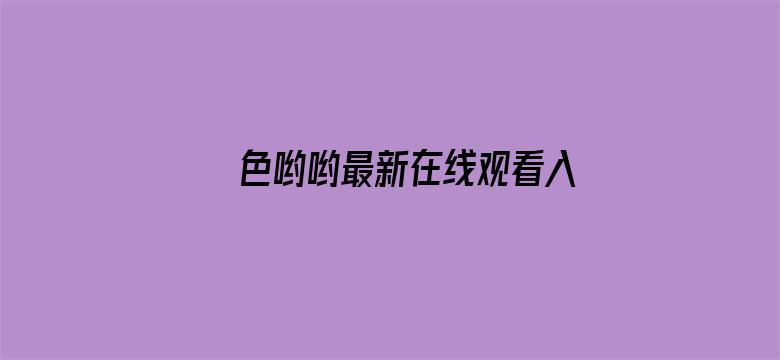 色哟哟最新在线观看入